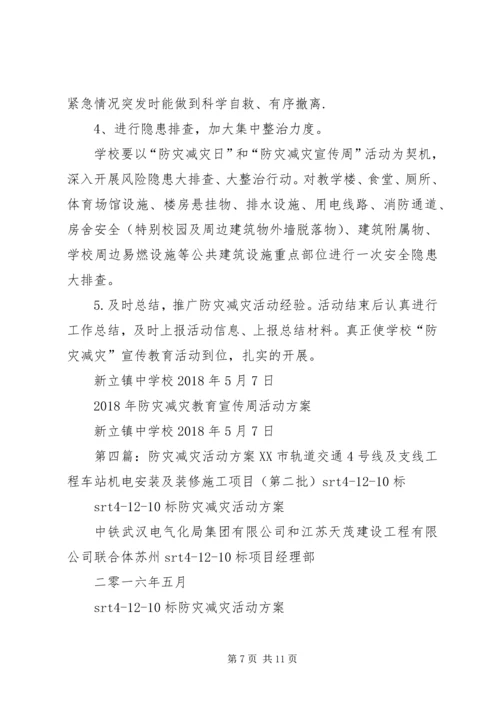 紧急情况突发时能做到科学自救、有序撤离.

4、进行隐患排查，加大集中整治力度。

学校要以“防灾减灾日”和“防灾减灾宣传周”活动为契机，深入开展风险隐患大排查、大整治行动。对教学楼、食堂、厕所、体育场馆设施、楼房悬挂物、排水设施、用电线路、消防通道、房舍安全（特别校园及周边建筑物外墙脱落物）、建筑附属物、学校周边易燃设施等公共建筑设施重点部位进行一次安全隐患大排查。

5.及时总结，推广防灾减灾活动经验。活动结束后认真进行工作总结，及时上报活动信息、上报总结材料。真正使学校“防灾减灾”宣传教育活动到位，扎实的开展。

新立镇中学校 2018 年 5 月 7 日

2018 年防灾减灾教育宣传周活动方案

新立镇中学校 2018 年 5 月 7 日

第四篇：防灾减灾活动方案 XX 市轨道交通 4 号线及支线工程车站机电安装及装修施工项目（第二批）srt4-12-10 标

srt4-12-10 标防灾减灾活动方案

中铁武汉电气化局集团有限公司和江苏天茂建设工程有限公司联合体苏州 srt4-12-10 标项目经理部

二零一六年五月

srt4-12-10 标防灾减灾活动方案

第 7 页 共 11 页